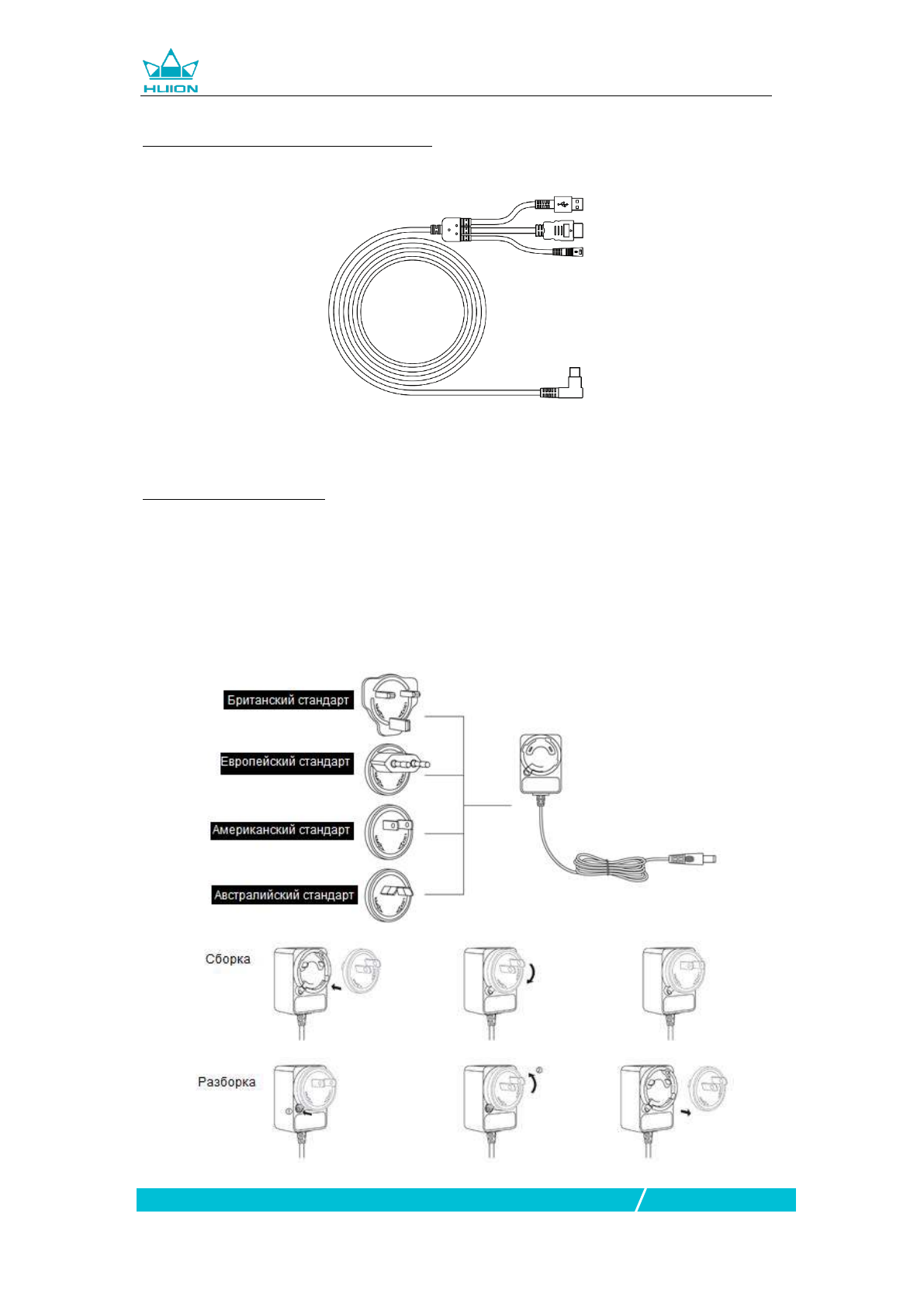 HUION

Британский стандарт

Европейский стандарт

Американский стандарт

Австралийский стандарт

Сборка

Разборка